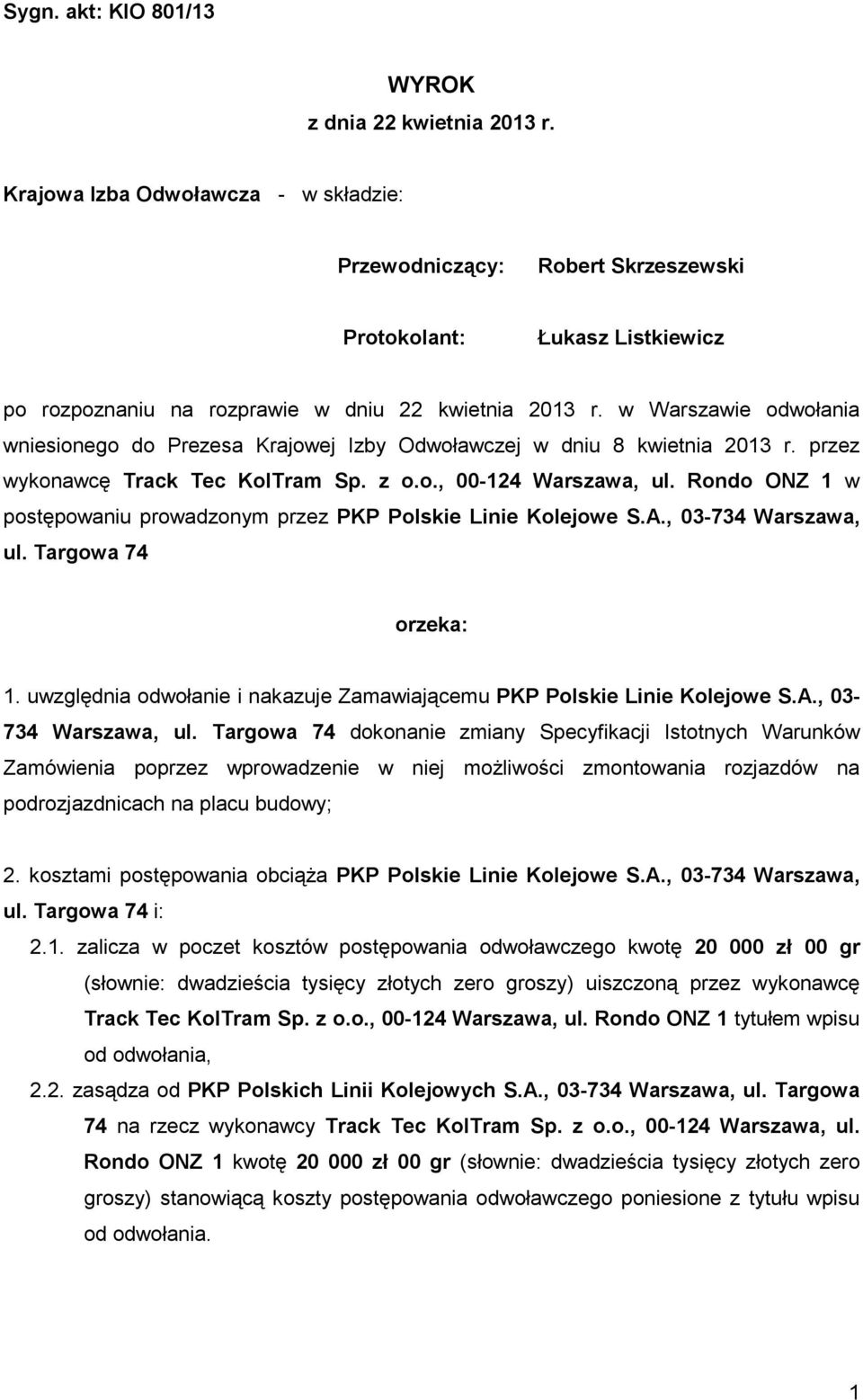 Sygn. akt: KIO 801/13

WYROK
z dnia 22 kwietnia 2013 r.

Krajowa Izba Odwoławcza - w składzie:

Przewodniczący: Robert Skrzeszewski

Protokolant: Łukasz Listkiewicz

po rozpoznaniu na rozprawie w dniu 22 kwietnia 2013 r. w Warszawie odwołania wniesionego do Prezesa Krajowej Izby Odwoławczej w dniu 8 kwietnia 2013 r. przez wykonawcę Track Tec KolTram Sp. z o.o., 00-124 Warszawa, ul. Rondo ONZ 1 w postępowaniu prowadzonym przez PKP Polskie Linie Kolejowe S.A., 03-734 Warszawa, ul. Targowa 74

orzeka:

1. uwzględnia odwołanie i nakazuje Zamawiającemu PKP Polskie Linie Kolejowe S.A., 03-734 Warszawa, ul. Targowa 74 dokonanie zmiany Specyfikacji Istotnych Warunków Zamówienia poprzez wprowadzenie w niej możliwości zmontowania rozjazdów na podrozjazdnicach na placu budowy;

2. kosztami postępowania obciąża PKP Polskie Linie Kolejowe S.A., 03-734 Warszawa, ul. Targowa 74 i:

2.1. zalicza w poczet kosztów postępowania odwoławczego kwotę 20 000 zł 00 gr (słownie: dwadzieścia tysięcy złotych zero groszy) uiszczoną przez wykonawcę Track Tec KolTram Sp. z o.o., 00-124 Warszawa, ul. Rondo ONZ 1 tytułem wpisu od odwołania,

2.2. zasądza od PKP Polskich Linii Kolejowych S.A., 03-734 Warszawa, ul. Targowa 74 na rzecz wykonawcy Track Tec KolTram Sp. z o.o., 00-124 Warszawa, ul. Rondo ONZ 1 kwotę 20 000 zł 00 gr (słownie: dwadzieścia tysięcy złotych zero groszy) stanowiącą koszty postępowania odwoławczego poniesione z tytułu wpisu od odwołania.

1